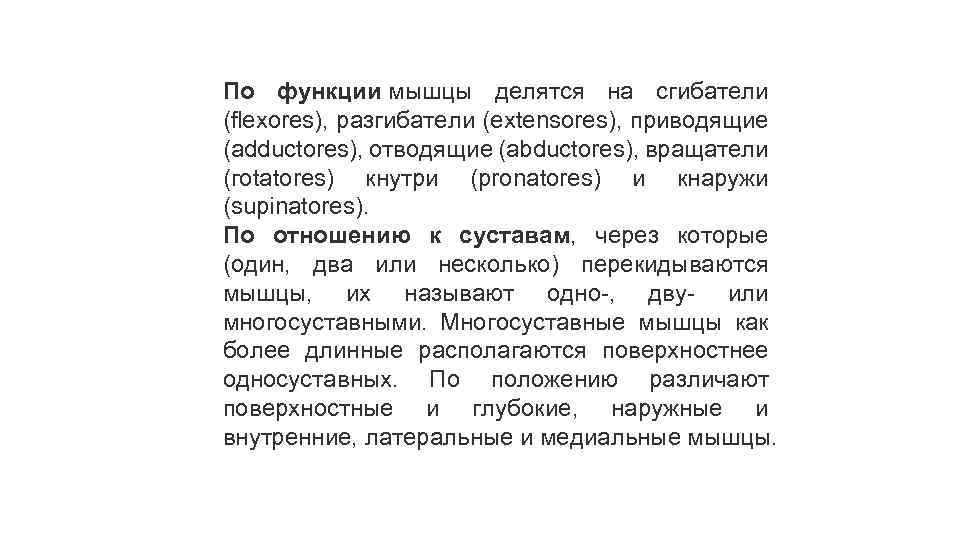 По функции мышцы делятся на сгибатели (flexores), разгибатели (extensores), приводящие (adductores), отводящие (abductores), вращатели (rotatores) кнутри (pronatores) и кнаружи (supinatores).
По отношению к суставам, через которые (один, два или несколько) перекидываются мышцы, их называют одно-, дву- или многосуставными. Многосуставные мышцы как более длинные располагаются поверхностнее односуставных. По положению различают поверхностные и глубокие, наружные и внутренние, латеральные и медиальные мышцы.